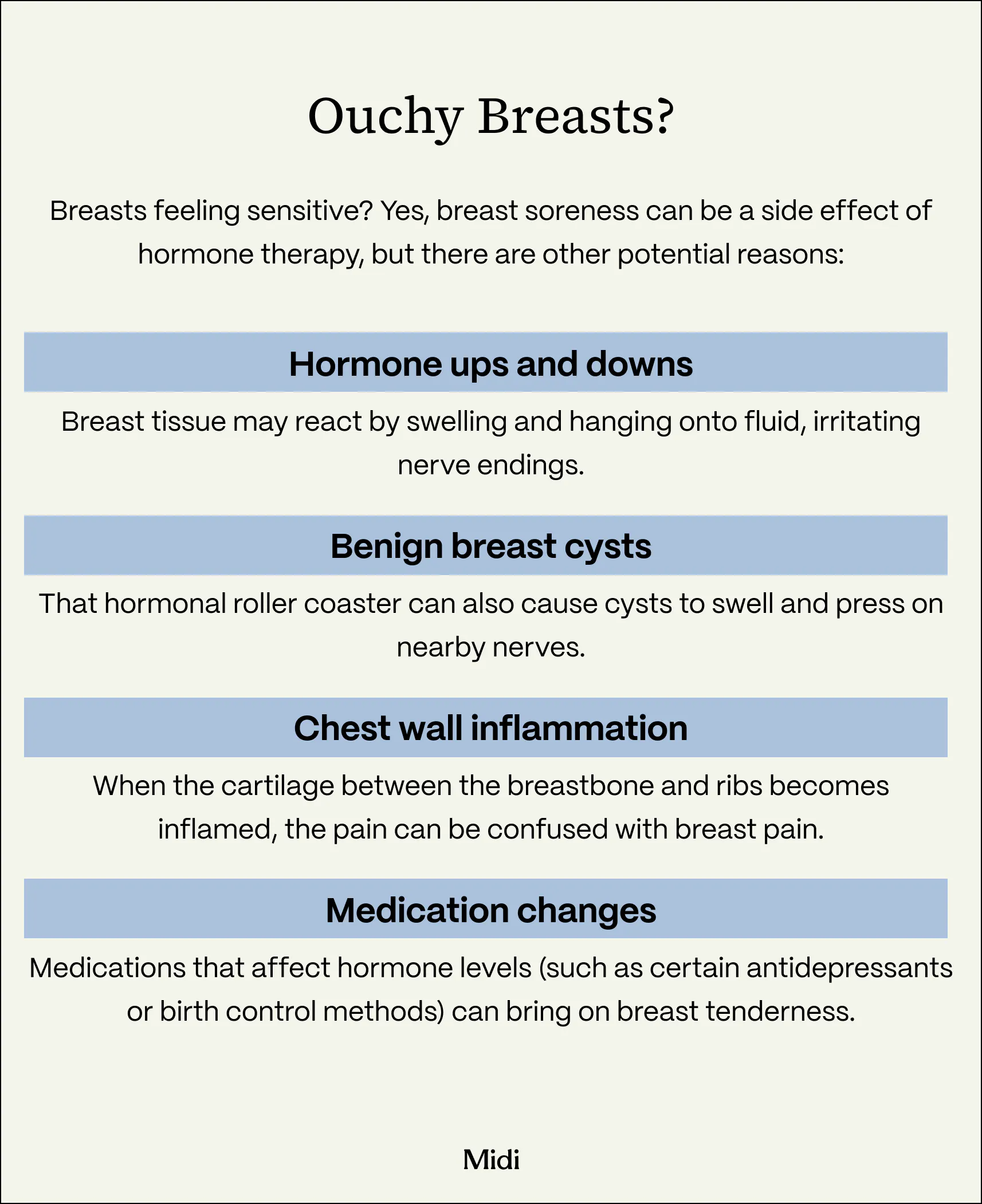 Ouchy Breasts?

Breasts feeling sensitive? Yes, breast soreness can be a side effect of hormone therapy, but there are other potential reasons:

Hormone ups and downs

Breast tissue may react by swelling and hanging onto fluid, irritating nerve endings.

Benign breast cysts

That hormonal roller coaster can also cause cysts to swell and press on nearby nerves.

Chest wall inflammation

When the cartilage between the breastbone and ribs becomes inflamed, the pain can be confused with breast pain.

Medication changes

Medications that affect hormone levels (such as certain antidepressants or birth control methods) can bring on breast tenderness.

Midi